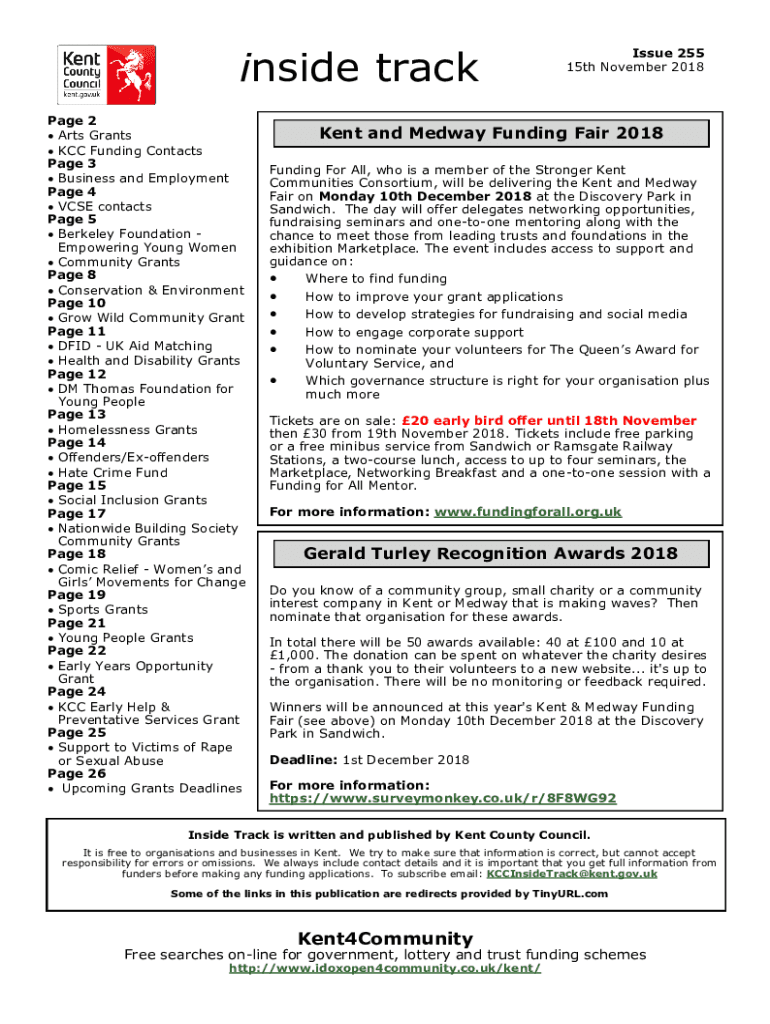 Kent County Council kent.gov.uk

inside track

Issue 255
15th November 2018

Page 2
• Arts Grants
• KCC Funding Contacts
Page 3
• Business and Employment
Page 4
• VCSE contacts
Page 5
• Berkeley Foundation - Empowering Young Women
• Community Grants
Page 8
• Conservation & Environment
Page 10
• Grow Wild Community Grant
Page 11
• DFID - UK Aid Matching
• Health and Disability Grants
Page 12
• DM Thomas Foundation for Young People
Page 13
• Homelessness Grants
Page 14
• Offenders/Ex-offenders
• Hate Crime Fund
Page 15
• Social Inclusion Grants
Page 17
• Nationwide Building Society Community Grants
Page 18
• Comic Relief - Women's and Girls' Movements for Change
Page 19
• Sports Grants
Page 21
• Young People Grants
Page 22
• Early Years Opportunity Grant
Page 24
• KCC Early Help & Preventative Services Grant
Page 25
• Support to Victims of Rape or Sexual Abuse
Page 26
• Upcoming Grants Deadlines

Kent and Medway Funding Fair 2018

Funding For All, who is a member of the Stronger Kent Communities Consortium, will be delivering the Kent and Medway Fair on Monday 10th December 2018 at the Discovery Park in Sandwich. The day will offer delegates networking opportunities, fundraising seminars and one-to-one mentoring along with the chance to meet those from leading trusts and foundations in the exhibition Marketplace. The event includes access to support and guidance on:
• Where to find funding
• How to improve your grant applications
• How to develop strategies for fundraising and social media
• How to engage corporate support
• How to nominate your volunteers for The Queen's Award for Voluntary Service, and
• Which governance structure is right for your organisation plus much more

Tickets are on sale: £20 early bird offer until 18th November then £30 from 19th November 2018. Tickets include free parking or a free minibus service from Sandwich or Ramsgate Railway Stations, a two-course lunch, access to up to four seminars, the Marketplace, Networking Breakfast and a one-to-one session with a Funding for All Mentor.

For more information: www.fundingforall.org.uk

Gerald Turley Recognition Awards 2018

Do you know of a community group, small charity or a community interest company in Kent or Medway that is making waves? Then nominate that organisation for these awards.

In total there will be 50 awards available: 40 at £100 and 10 at £1,000. The donation can be spent on whatever the charity desires - from a thank you to their volunteers to a new website... it's up to the organisation. There will be no monitoring or feedback required.

Winners will be announced at this year's Kent & Medway Funding Fair (see above) on Monday 10th December 2018 at the Discovery Park in Sandwich.

Deadline: 1st December 2018

For more information: https://www.surveymonkey.co.uk/r/8F8WG92

Inside Track is written and published by Kent County Council.
It is free to organisations and businesses in Kent. We try to make sure that information is correct, but cannot accept responsibility for errors or omissions. We always include contact details and it is important that you get full information from funders before making any funding applications. To subscribe email: KCCInsideTrack@kent.gov.uk
Some of the links in this publication are redirects provided by TinyURL.com

Kent4Community
Free searches on-line for government, lottery and trust funding schemes
http://www.idoxopen4community.co.uk/kent/